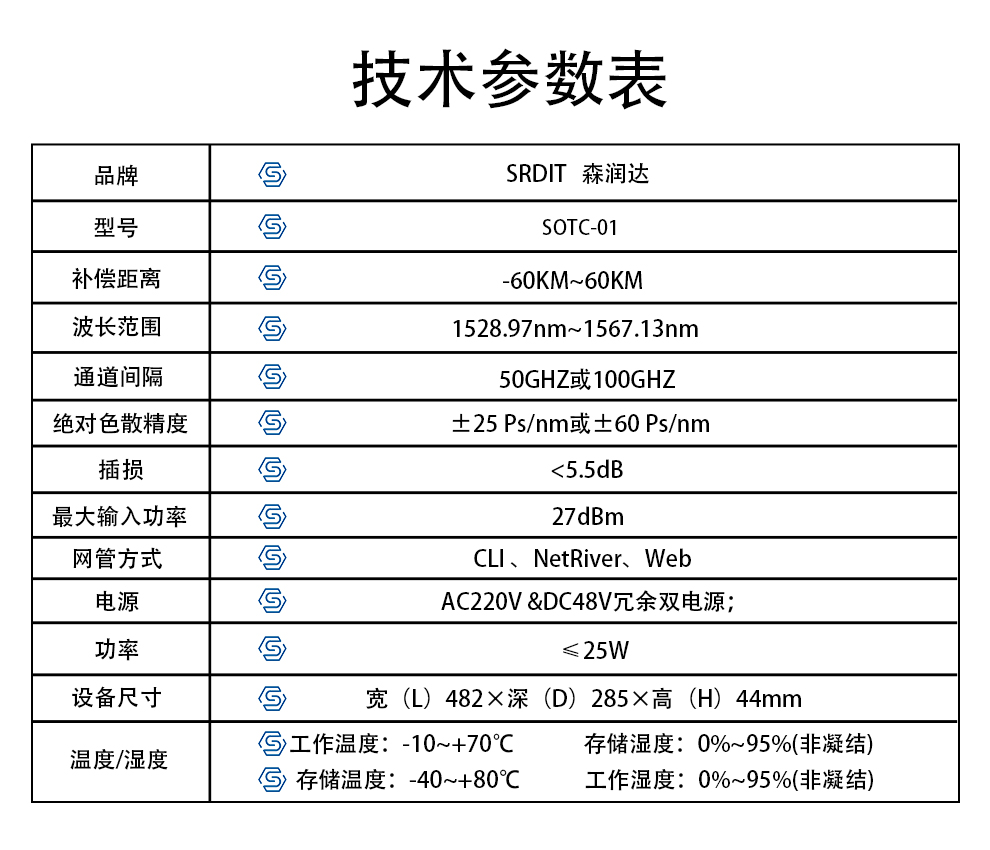 技术参数表

| 品牌 | SRDIT 森润达 |
|---|---|
| 型号 | SOTC-01 |
| 补偿距离 | -60KM~60KM |
| 波长范围 | 1528.97nm~1567.13nm |
| 通道间隔 | 50GHZ或100GHZ |
| 绝对色散精度 | ±25 Ps/nm或±60 Ps/nm |
| 插损 | <5.5dB |
| 最大输入功率 | 27dBm |
| 网管方式 | CLI 、NetRiver、Web |
| 电源 | AC220V &DC48V冗余双电源; |
| 功率 | ≤25W |
| 设备尺寸 | 宽（L）482×深（D）285×高（H）44mm |
| 温度/湿度 | 工作温度：-10~+70℃ 存储湿度：0%~95%(非凝结) 存储温度：-40~+80℃ 工作湿度：0%~95%(非凝结) |